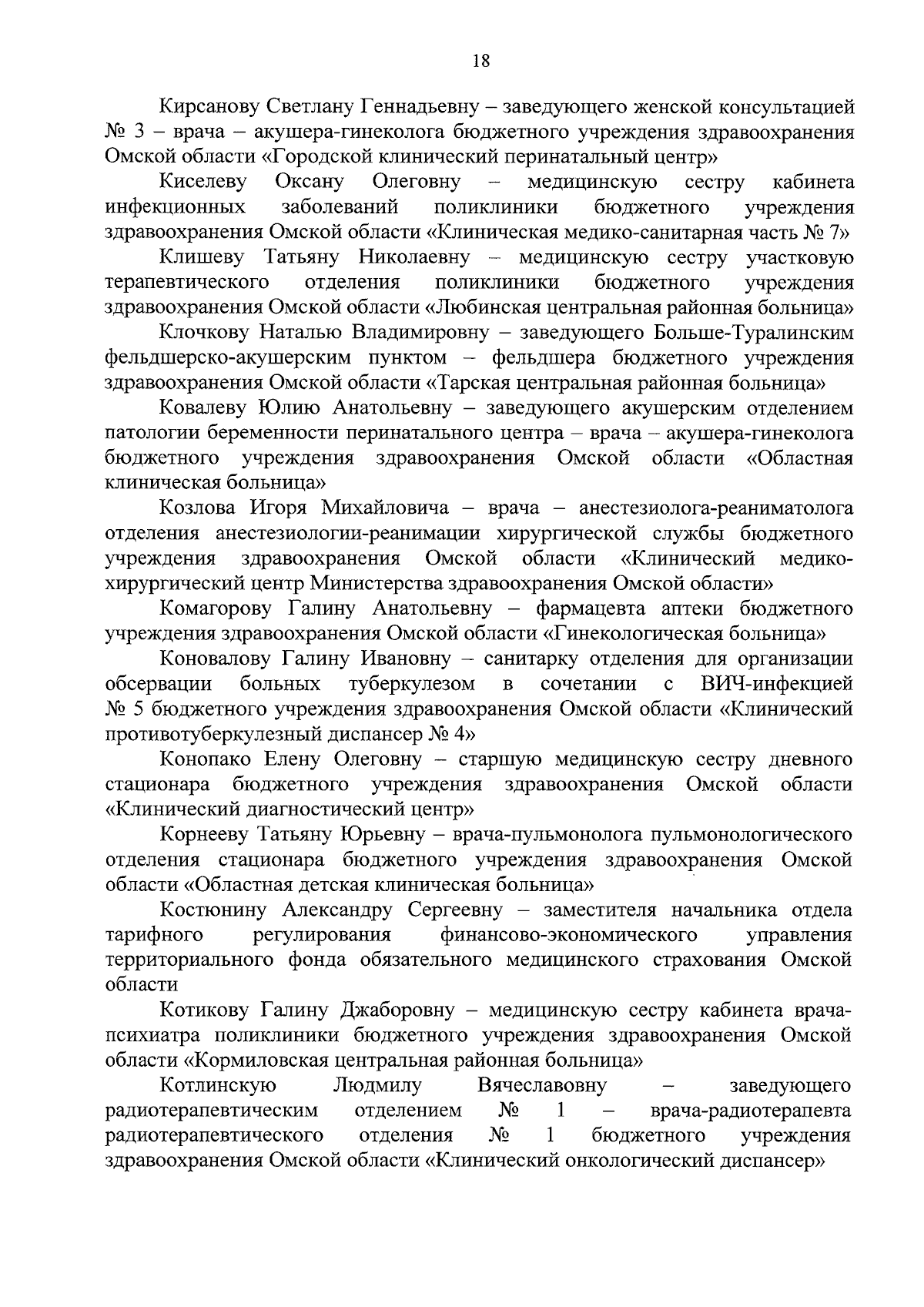 18

Кирсанову Светлану Геннадьевну – заведующего женской консультацией № 3 – врача – акушера-гинеколога бюджетного учреждения здравоохранения Омской области «Городской клинический перинатальный центр»

Киселеву Оксану Олеговну – медицинскую сестру кабинета инфекционных заболеваний поликлиники бюджетного учреждения здравоохранения Омской области «Клиническая медико-санитарная часть № 7»

Клишеву Татьяну Николаевну – медицинскую сестру участковую терапевтического отделения поликлиники бюджетного учреждения здравоохранения Омской области «Любинская центральная районная больница»

Клочкову Наталью Владимировну – заведующего Больше-Туралинским фельдшерско-акушерским пунктом – фельдшера бюджетного учреждения здравоохранения Омской области «Тарская центральная районная больница»

Ковалеву Юлию Анатольевну – заведующего акушерским отделением патологии беременности перинатального центра – врача – акушера-гинеколога бюджетного учреждения здравоохранения Омской области «Областная клиническая больница»

Козлова Игоря Михайловича – врача – анестезиолога-реаниматолога отделения анестезиологии-реанимации хирургической службы бюджетного учреждения здравоохранения Омской области «Клинический медико-хирургический центр Министерства здравоохранения Омской области»

Комагорову Галину Анатольевну – фармацевта аптеки бюджетного учреждения здравоохранения Омской области «Гинекологическая больница»

Коновалову Галину Ивановну – санитарку отделения для организации обсервации больных туберкулезом в сочетании с ВИЧ-инфекцией № 5 бюджетного учреждения здравоохранения Омской области «Клинический противотуберкулезный диспансер № 4»

Конопако Елену Олеговну – старшую медицинскую сестру дневного стационара бюджетного учреждения здравоохранения Омской области «Клинический диагностический центр»

Корнееву Татьяну Юрьевну – врача-пульмонолога пульмонологического отделения стационара бюджетного учреждения здравоохранения Омской области «Областная детская клиническая больница»

Костюнину Александру Сергеевну – заместителя начальника отдела тарифного регулирования финансово-экономического управления территориального фонда обязательного медицинского страхования Омской области

Котикову Галину Джаборовну – медицинскую сестру кабинета врача-психиатра поликлиники бюджетного учреждения здравоохранения Омской области «Кормиловская центральная районная больница»

Котлинскую Людмилу Вячеславовну – заведующего радиотерапевтическим отделением № 1 – врача-радиотерапевта радиотерапевтического отделения № 1 бюджетного учреждения здравоохранения Омской области «Клинический онкологический диспансер»